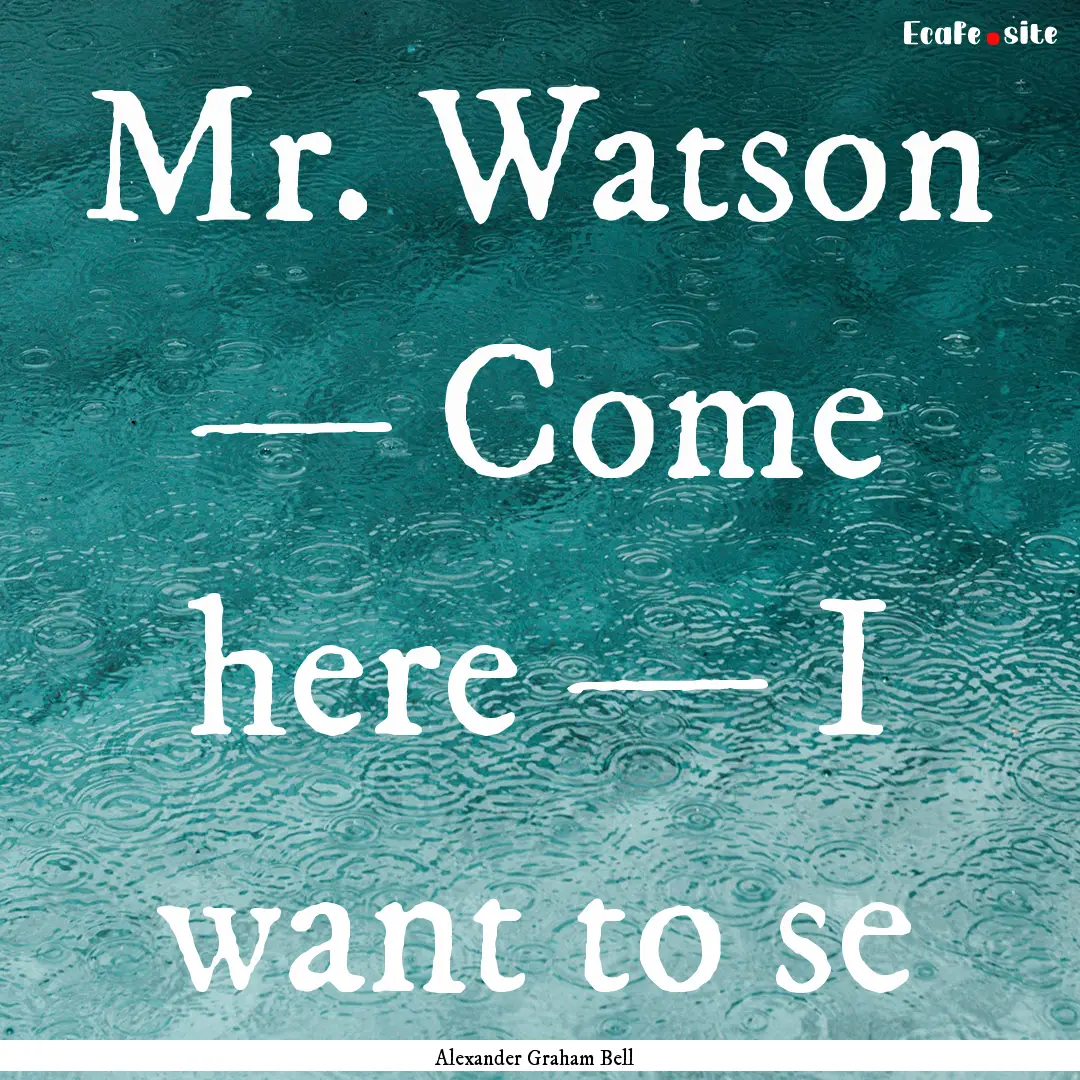 Ecafe.site

Mr. Watson — Come here — I want to se

Alexander Graham Bell